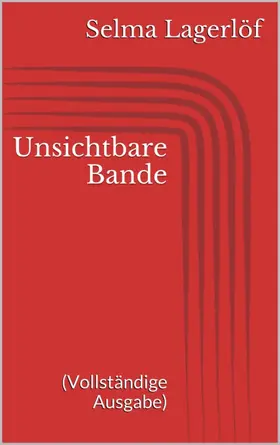 Selma Lagerlöf

Unsichtbare Bande

(Vollständige Ausgabe)